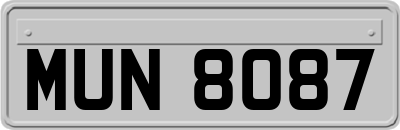 MUN 8087